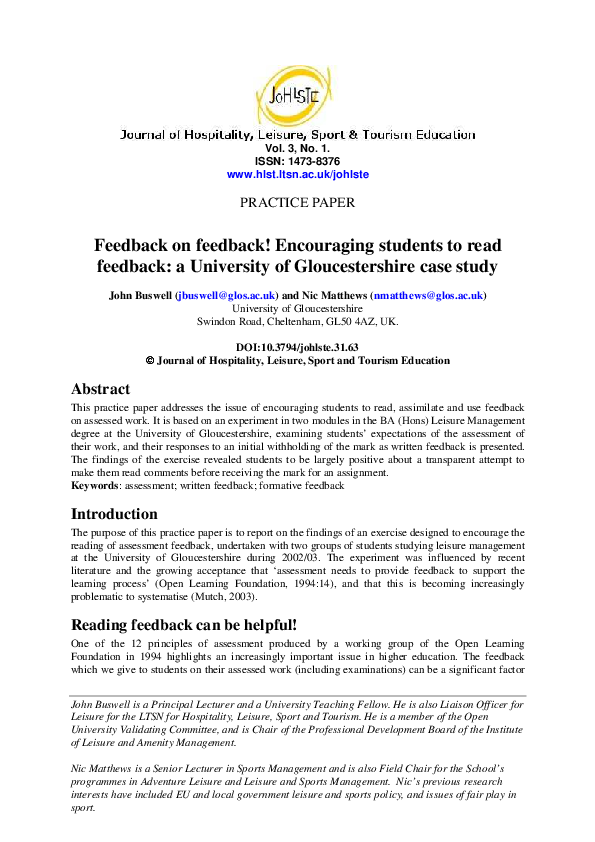 JoHLSTE

Journal of Hospitality, Leisure, Sport & Tourism Education
Vol. 3, No. 1.
ISSN: 1473-8376
www.hlst.ltsn.ac.uk/johlste

PRACTICE PAPER

Feedback on feedback! Encouraging students to read feedback: a University of Gloucestershire case study

John Buswell (jbuswell@glos.ac.uk) and Nic Matthews (nmatthews@glos.ac.uk)
University of Gloucestershire
Swindon Road, Cheltenham, GL50 4AZ, UK.

DOI:10.3794/johlste.31.63
© Journal of Hospitality, Leisure, Sport and Tourism Education

Abstract

This practice paper addresses the issue of encouraging students to read, assimilate and use feedback on assessed work. It is based on an experiment in two modules in the BA (Hons) Leisure Management degree at the University of Gloucestershire, examining students' expectations of the assessment of their work, and their responses to an initial withholding of the mark as written feedback is presented. The findings of the exercise revealed students to be largely positive about a transparent attempt to make them read comments before receiving the mark for an assignment.
Keywords: assessment; written feedback; formative feedback

Introduction

The purpose of this practice paper is to report on the findings of an exercise designed to encourage the reading of assessment feedback, undertaken with two groups of students studying leisure management at the University of Gloucestershire during 2002/03. The experiment was influenced by recent literature and the growing acceptance that 'assessment needs to provide feedback to support the learning process' (Open Learning Foundation, 1994:14), and that this is becoming increasingly problematic to systematise (Mutch, 2003).

Reading feedback can be helpful!

One of the 12 principles of assessment produced by a working group of the Open Learning Foundation in 1994 highlights an increasingly important issue in higher education. The feedback which we give to students on their assessed work (including examinations) can be a significant factor

John Buswell is a Principal Lecturer and a University Teaching Fellow. He is also Liaison Officer for Leisure for the LTSN for Hospitality, Leisure, Sport and Tourism. He is a member of the Open University Validating Committee, and is Chair of the Professional Development Board of the Institute of Leisure and Amenity Management.

Nic Matthews is a Senior Lecturer in Sports Management and is also Field Chair for the School's programmes in Adventure Leisure and Leisure and Sports Management. Nic's previous research interests have included EU and local government leisure and sports policy, and issues of fair play in sport.